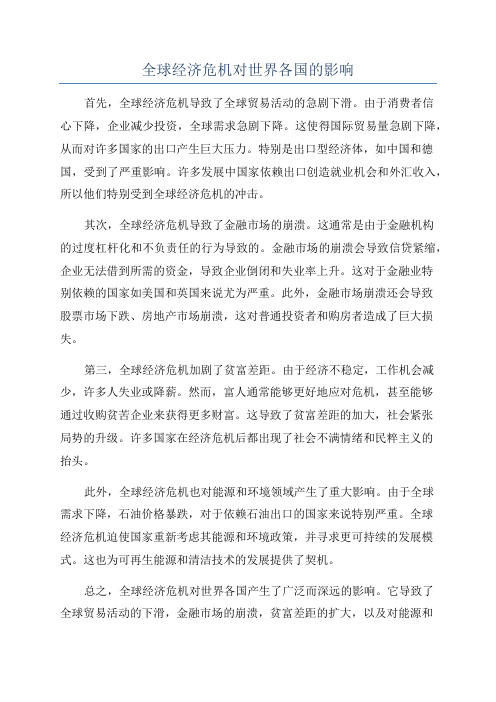 全球经济危机对世界各国的影响

首先，全球经济危机导致了全球贸易活动的急剧下滑。由于消费者信心下降，企业减少投资，全球需求急剧下降。这使得国际贸易量急剧下降，从而对许多国家的出口产生巨大压力。特别是出口型经济体，如中国和德国，受到了严重影响。许多发展中国家依赖出口创造就业机会和外汇收入，所以他们特别受到全球经济危机的冲击。

其次，全球经济危机导致了金融市场的崩溃。这通常是由于金融机构的过度杠杆化和不负责任的行为导致的。金融市场的崩溃会导致信贷紧缩，企业无法借到所需的资金，导致企业倒闭和失业率上升。这对于金融业特别依赖的国家如美国和英国来说尤为严重。此外，金融市场崩溃还会导致股票市场下跌、房地产市场崩溃，这对普通投资者和购房者造成了巨大损失。

第三，全球经济危机加剧了贫富差距。由于经济不稳定，工作机会减少，许多人失业或降薪。然而，富人通常能够更好地应对危机，甚至能够通过收购贫苦企业来获得更多财富。这导致了贫富差距的加大，社会紧张局势的升级。许多国家在经济危机后都出现了社会不满情绪和民粹主义的抬头。

此外，全球经济危机也对能源和环境领域产生了重大影响。由于全球需求下降，石油价格暴跌，对于依赖石油出口的国家来说特别严重。全球经济危机迫使国家重新考虑其能源和环境政策，并寻求更可持续的发展模式。这也为可再生能源和清洁技术的发展提供了契机。

总之，全球经济危机对世界各国产生了广泛而深远的影响。它导致了全球贸易活动的下滑，金融市场的崩溃，贫富差距的扩大，以及对能源和